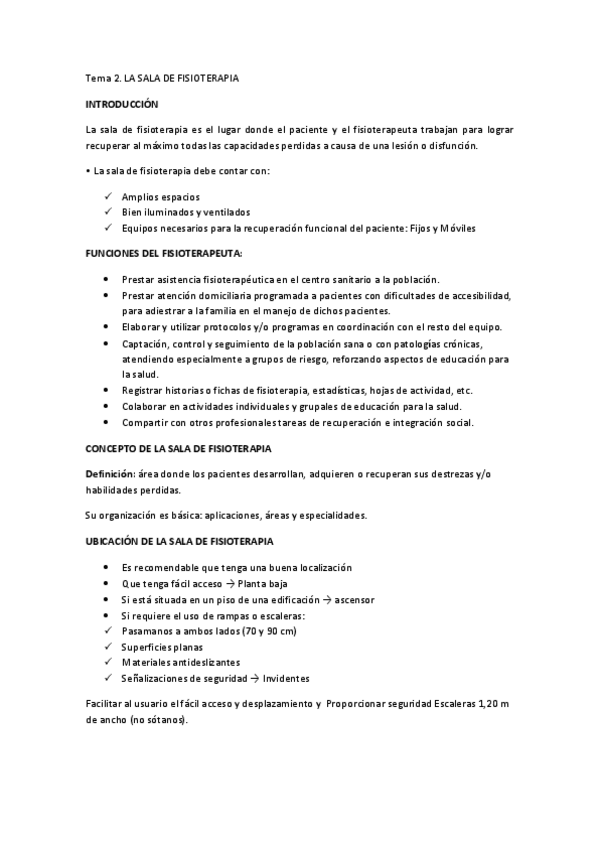 Tema 2. LA SALA DE FISIOTERAPIA

INTRODUCCIÓN

La sala de fisioterapia es el lugar donde el paciente y el fisioterapeuta trabajan para lograr recuperar al máximo todas las capacidades perdidas a causa de una lesión o disfunción.

• La sala de fisioterapia debe contar con:

✓ Amplios espacios
✓ Bien iluminados y ventilados
✓ Equipos necesarios para la recuperación funcional del paciente: Fijos y Móviles

FUNCIONES DEL FISIOTERAPEUTA:

• Prestar asistencia fisioterapéutica en el centro sanitario a la población.
• Prestar atención domiciliaria programada a pacientes con dificultades de accesibilidad, para adiestrar a la familia en el manejo de dichos pacientes.
• Elaborar y utilizar protocolos y/o programas en coordinación con el resto del equipo.
• Captación, control y seguimiento de la población sana o con patologías crónicas, atendiendo especialmente a grupos de riesgo, reforzando aspectos de educación para la salud.
• Registrar historias o fichas de fisioterapia, estadísticas, hojas de actividad, etc.
• Colaborar en actividades individuales y grupales de educación para la salud.
• Compartir con otros profesionales tareas de recuperación e integración social.

CONCEPTO DE LA SALA DE FISIOTERAPIA

Definición: área donde los pacientes desarrollan, adquieren o recuperan sus destrezas y/o habilidades perdidas.

Su organización es básica: aplicaciones, áreas y especialidades.

UBICACIÓN DE LA SALA DE FISIOTERAPIA

• Es recomendable que tenga una buena localización
• Que tenga fácil acceso → Planta baja
• Si está situada en un piso de una edificación → ascensor
• Si requiere el uso de rampas o escaleras:
✓ Pasamanos a ambos lados (70 y 90 cm)
✓ Superficies planas
✓ Materiales antideslizantes
✓ Señalizaciones de seguridad → Invidentes

Facilitar al usuario el fácil acceso y desplazamiento y Proporcionar seguridad Escaleras 1,20 m de ancho (no sótanos).